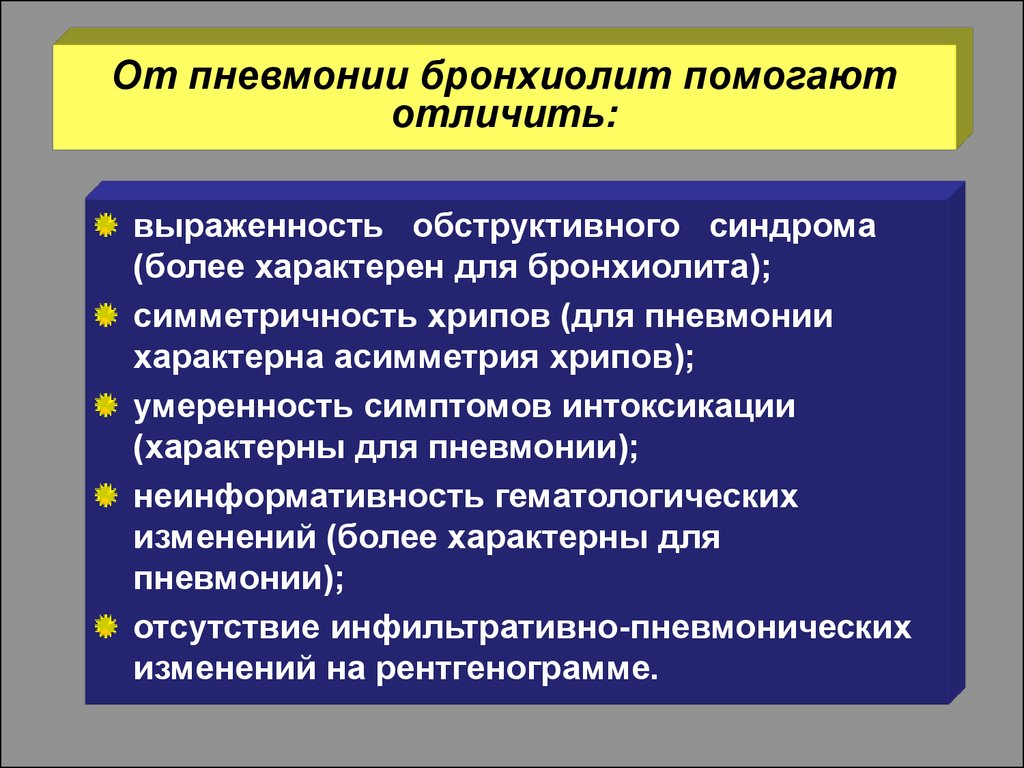 От пневмонии бронхиолит помогают отличить:

выраженность обструктивного синдрома (более характерен для бронхиолита);

симметричность хрипов (для пневмонии характерна асимметрия хрипов);

умеренность симптомов интоксикации (характерны для пневмонии);

неинформативность гематологических изменений (более характерны для пневмонии);

отсутствие инфильтративно-пневмонических изменений на рентгенограмме.